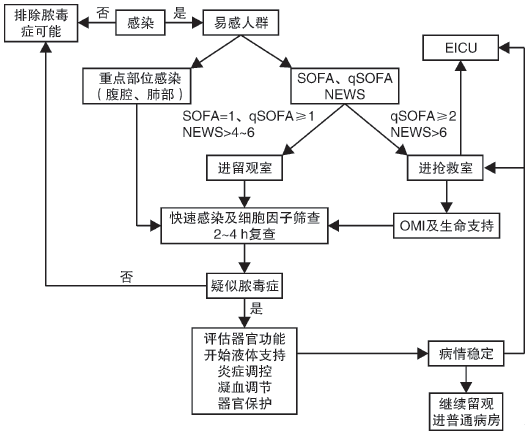 排除脓毒症可能

否

感染

是

易感人群

EICU

重点部位感染（腹腔、肺部）

SOFA、qSOFA NEWS

SOFA=1、qSOFA≥1 NEWS>4~6

qSOFA≥2 NEWS>6

进留观室

进抢救室

快速感染及细胞因子筛查 2~4 h复查

OMI及生命支持

否

疑似脓毒症

是

评估器官功能
开始液体支持
炎症调控
凝血调节
器官保护

病情稳定

继续留观
进普通病房